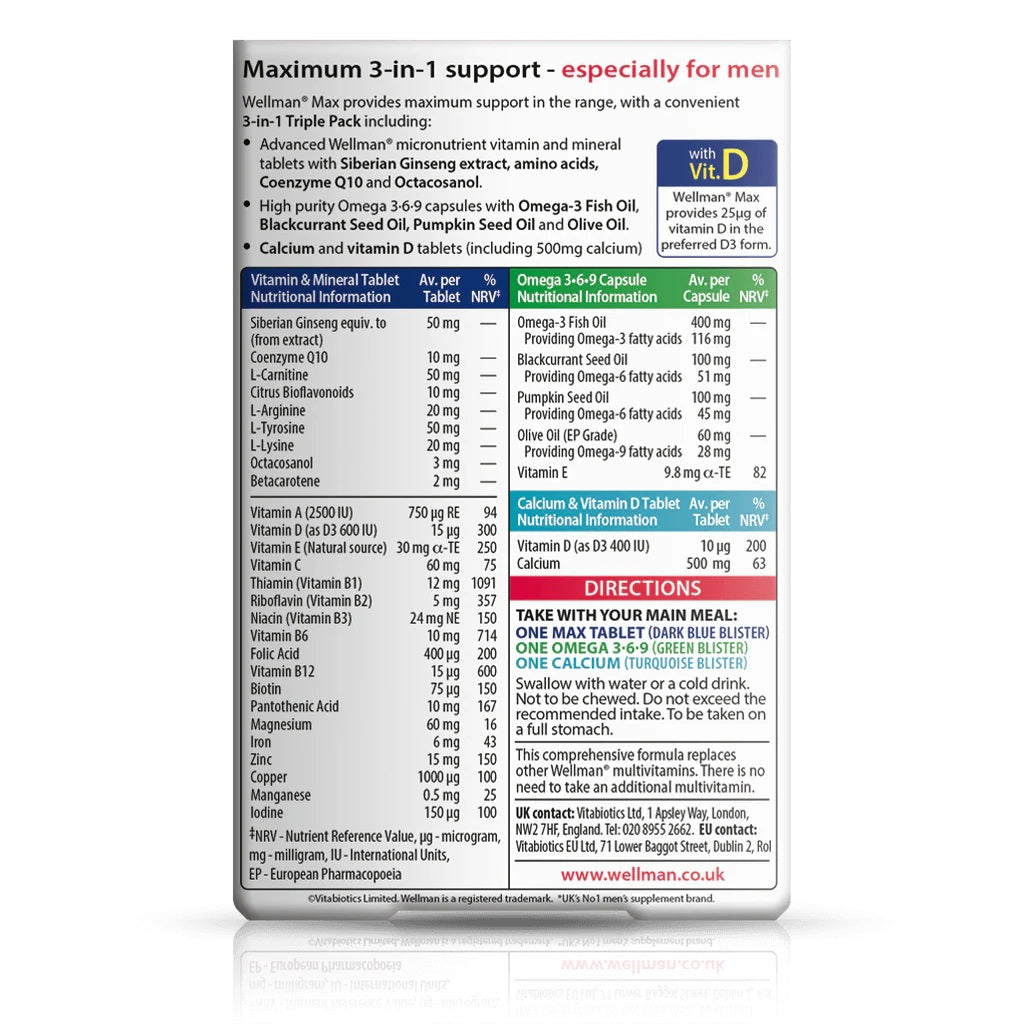 Maximum 3-in-1 support - especially for men

Wellman® Max provides maximum support in the range, with a convenient 3-in-1 Triple Pack including:

• Advanced Wellman® micronutrient vitamin and mineral tablets with Siberian Ginseng extract, amino acids, Coenzyme Q10 and Octacosanol.
• High purity Omega 3·6·9 capsules with Omega-3 Fish Oil, Blackcurrant Seed Oil, Pumpkin Seed Oil and Olive Oil.
• Calcium and vitamin D tablets (including 500mg calcium)

with Vit. D

Wellman® Max provides 25µg of vitamin D in the preferred D3 form.

| Vitamin & Mineral Tablet Nutritional Information | Av. per Tablet | % NRV‡ |
|---|---|---|
| Siberian Ginseng equiv. to (from extract) | 50 mg | — |
| Coenzyme Q10 | 10 mg | — |
| L-Carnitine | 50 mg | — |
| Citrus Bioflavonoids | 10 mg | — |
| L-Arginine | 20 mg | — |
| L-Tyrosine | 50 mg | — |
| L-Lysine | 20 mg | — |
| Octacosanol | 3 mg | — |
| Betacarotene | 2 mg | — |
| Vitamin A (2500 IU) | 750 µg RE | 94 |
| Vitamin D (as D3 600 IU) | 15 µg | 300 |
| Vitamin E (Natural source) | 30 mg α-TE | 250 |
| Vitamin C | 60 mg | 75 |
| Thiamin (Vitamin B1) | 12 mg | 1091 |
| Riboflavin (Vitamin B2) | 5 mg | 357 |
| Niacin (Vitamin B3) | 24 mg NE | 150 |
| Vitamin B6 | 10 mg | 714 |
| Folic Acid | 400 µg | 200 |
| Vitamin B12 | 15 µg | 600 |
| Biotin | 75 µg | 150 |
| Pantothenic Acid | 10 mg | 167 |
| Magnesium | 60 mg | 16 |
| Iron | 6 mg | 43 |
| Zinc | 15 mg | 150 |
| Copper | 1000 µg | 100 |
| Manganese | 0.5 mg | 25 |
| Iodine | 150 µg | 100 |

‡NRV - Nutrient Reference Value, µg - microgram, mg - milligram, IU - International Units, EP - European Pharmacopoeia

| Omega 3·6·9 Capsule Nutritional Information | Av. per Capsule | % NRV‡ |
|---|---|---|
| Omega-3 Fish Oil | 400 mg | — |
| Providing Omega-3 fatty acids | 116 mg | |
| Blackcurrant Seed Oil | 100 mg | — |
| Providing Omega-6 fatty acids | 51 mg | |
| Pumpkin Seed Oil | 100 mg | — |
| Providing Omega-6 fatty acids | 45 mg | |
| Olive Oil (EP Grade) | 60 mg | — |
| Providing Omega-9 fatty acids | 28 mg | |
| Vitamin E | 9.8 mg α-TE | 82 |

| Calcium & Vitamin D Tablet Nutritional Information | Av. per Tablet | % NRV‡ |
|---|---|---|
| Vitamin D (as D3 400 IU) | 10 µg | 200 |
| Calcium | 500 mg | 63 |

DIRECTIONS

TAKE WITH YOUR MAIN MEAL:
ONE MAX TABLET (DARK BLUE BLISTER)
ONE OMEGA 3·6·9 (GREEN BLISTER)
ONE CALCIUM (TURQUOISE BLISTER)

Swallow with water or a cold drink. Not to be chewed. Do not exceed the recommended intake. To be taken on a full stomach.

This comprehensive formula replaces other Wellman® multivitamins. There is no need to take an additional multivitamin.

UK contact: Vitabiotics Ltd, 1 Apsley Way, London, NW2 7HF, England. Tel: 020 8955 2662. EU contact: Vitabiotics EU Ltd, 71 Lower Baggot Street, Dublin 2, RoI

www.wellman.co.uk

©Vitabiotics Limited. Wellman is a registered trademark. *UK's No1 men's supplement brand.